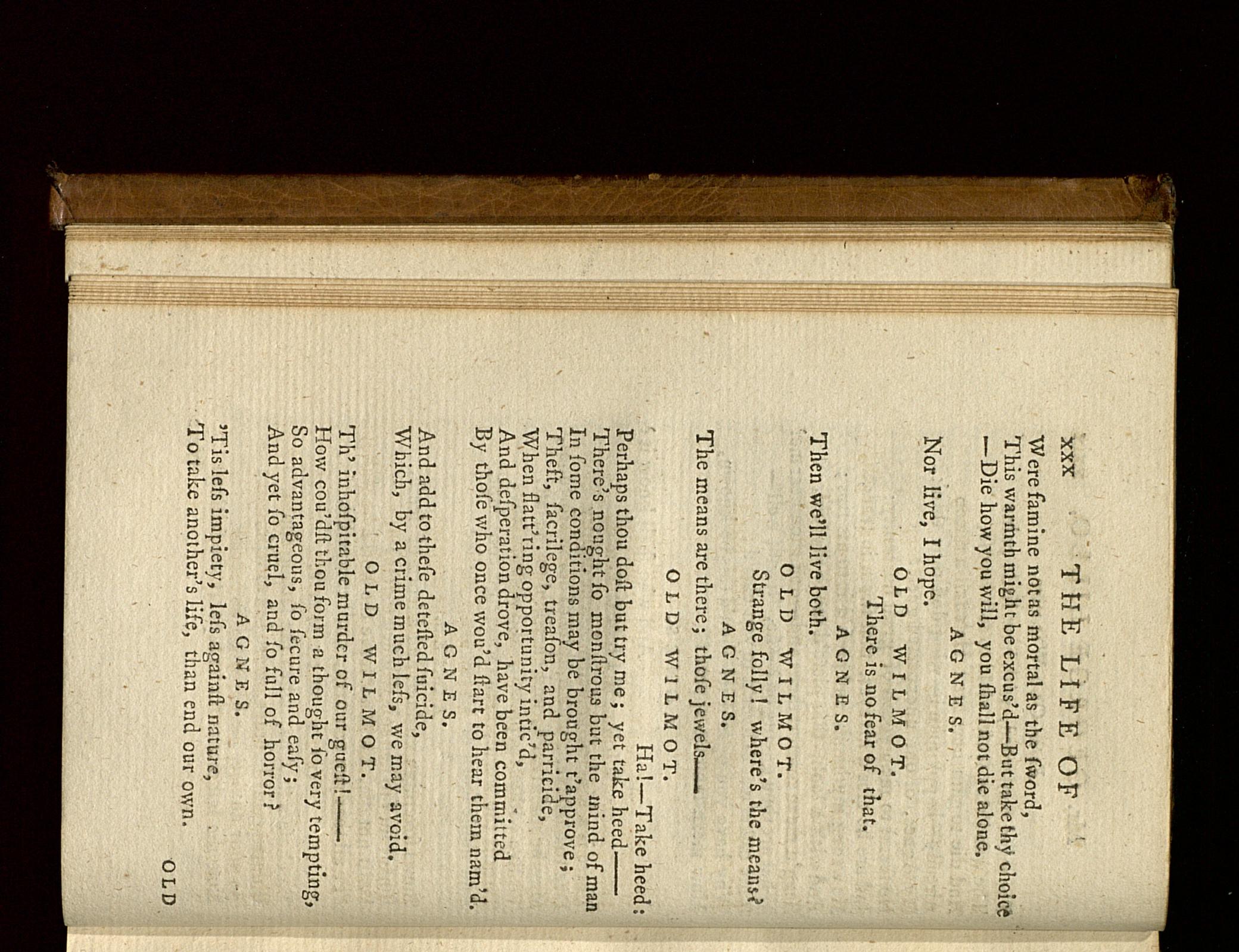 xxx THE LIFE OF

Were famine not as mortal as the ſword,
This warmth might be excus'd—But take thy choice
—Die how you will, you ſhall not die alone.

AGNES.

Nor live, I hope.

OLD WILMOT.

There is no fear of that.

AGNES.

Then we'll live both.

OLD WILMOT.

Strange folly! where's the means?

AGNES.

The means are there; thoſe jewels——

OLD WILMOT.

Ha!—Take heed:
Perhaps thou doſt but try me; yet take heed——
There's nought ſo monſtrous but the mind of man
In ſome conditions may be brought t'approve;
Theft, ſacrilege, treaſon, and parricide,
When flatt'ring opportunity intic'd,
And deſperation drove, have been committed
By thoſe who once wou'd ſtart to hear them nam'd.

AGNES.

And add to theſe deteſted ſuicide,
Which, by a crime much leſs, we may avoid.

OLD WILMOT.

Th' inhoſpitable murder of our gueſt!——
How cou'dſt thou form a thought ſo very tempting,
So advantageous, ſo ſecure and eaſy;
And yet ſo cruel, and ſo full of horror?

AGNES.

'Tis leſs impiety, leſs againſt nature,
To take another's life, than end our own.

OLD